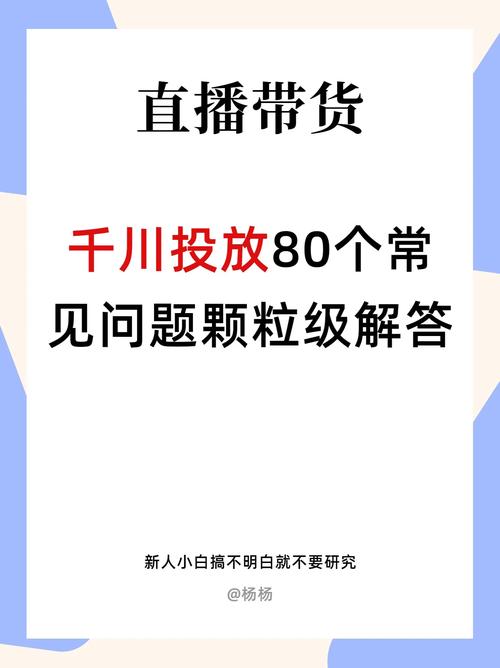 直播带货

千川投放80个常见问题颗粒级解答

新人小白搞不明白就不要研究

@杨杨